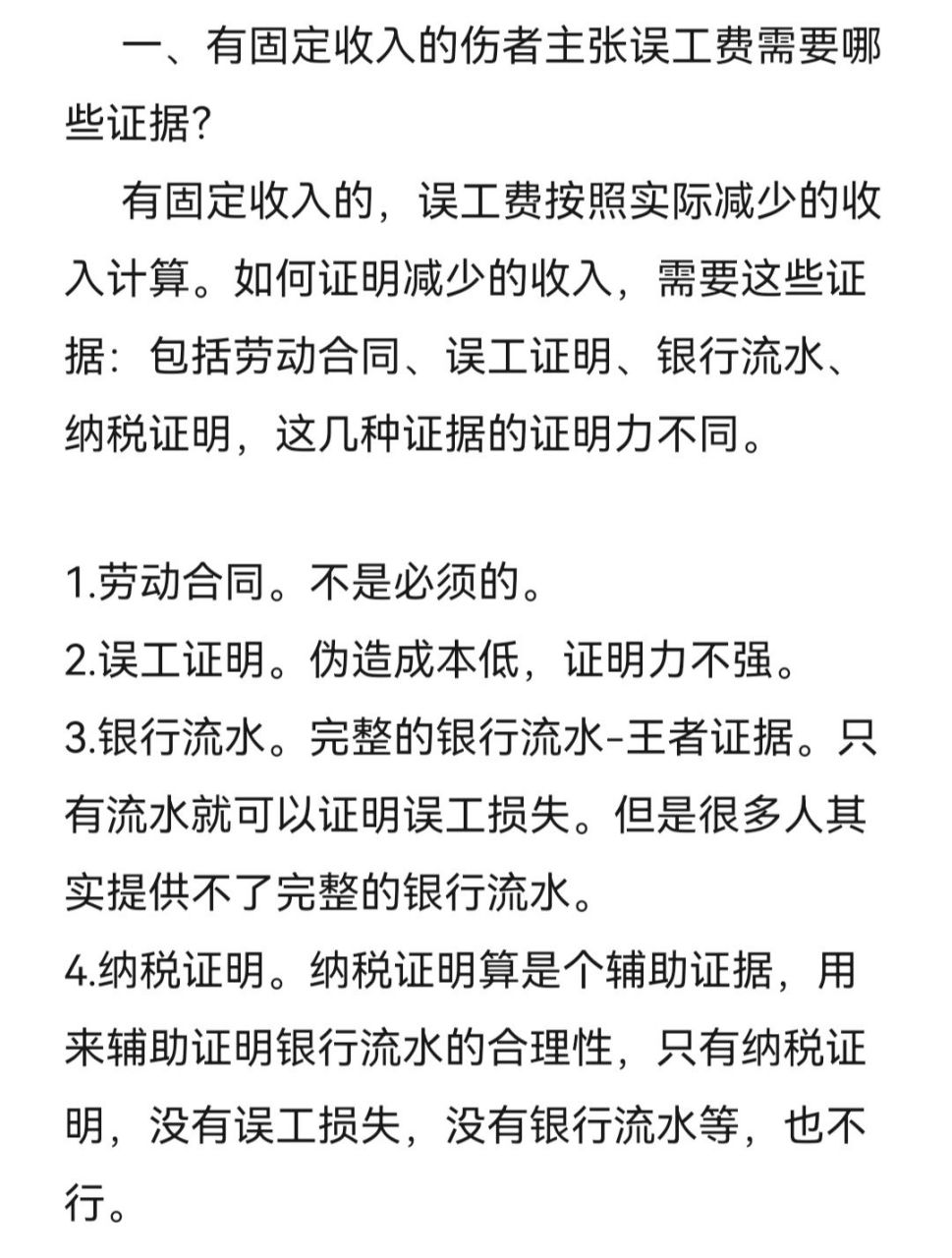 一、有固定收入的伤者主张误工费需要哪些证据?

有固定收入的，误工费按照实际减少的收入计算。如何证明减少的收入，需要这些证据：包括劳动合同、误工证明、银行流水、纳税证明，这几种证据的证明力不同。

1.劳动合同。不是必须的。
2.误工证明。伪造成本低，证明力不强。
3.银行流水。完整的银行流水-王者证据。只有流水就可以证明误工损失。但是很多人其实提供不了完整的银行流水。
4.纳税证明。纳税证明算是个辅助证据，用来辅助证明银行流水的合理性，只有纳税证明，没有误工损失，没有银行流水等，也不行。